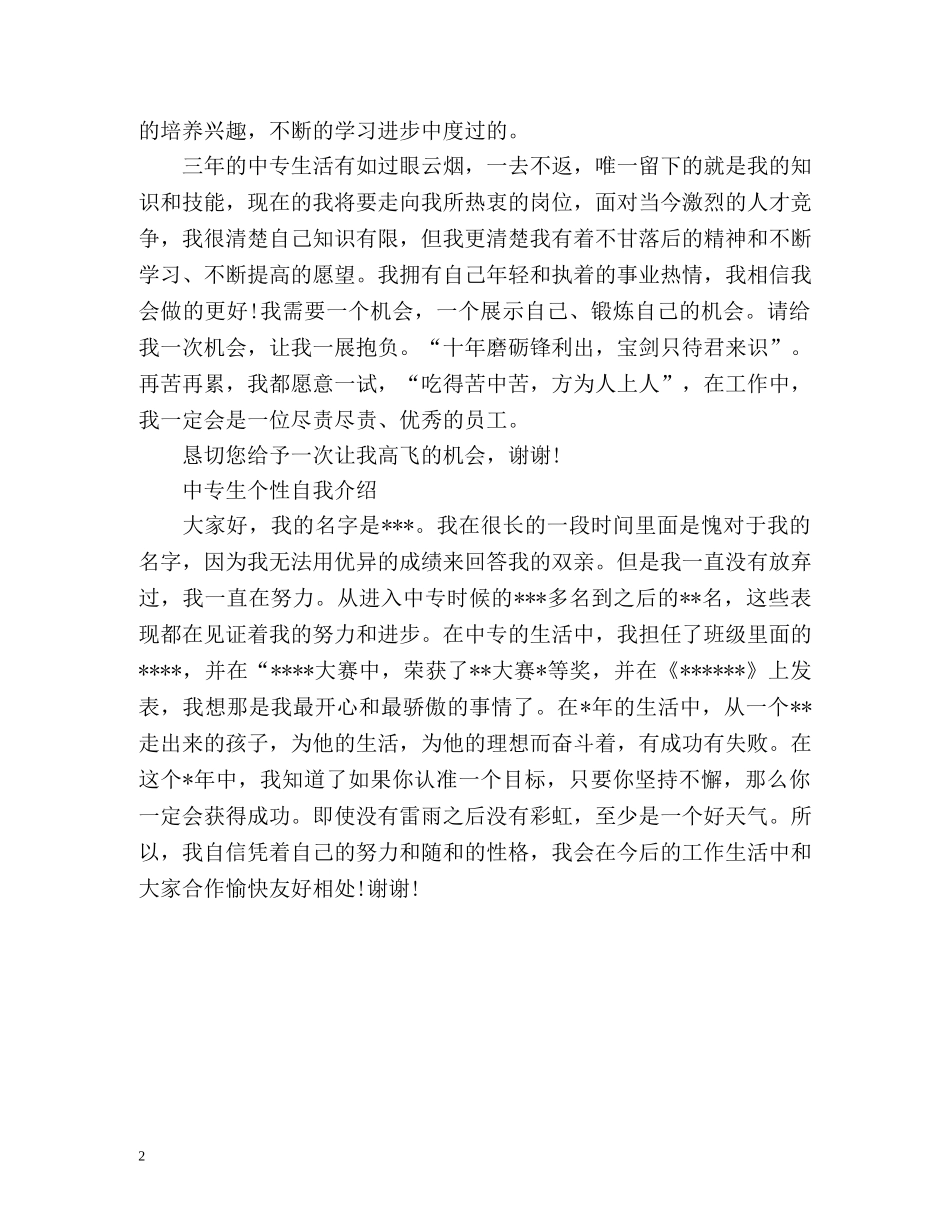 的培养兴趣，不断的学习进步中度过的。

三年的中专生活有如过眼云烟，一去不返，唯一留下的就是我的知识和技能，现在的我将要走向我所热衷的岗位，面对当今激烈的人才竞争，我很清楚自己知识有限，但我更清楚我有着不甘落后的精神和不断学习、不断提高的愿望。我拥有自己年轻和执着的事业热情，我相信我会做的更好！我需要一个机会，一个展示自己、锻炼自己的机会。请给我一次机会，让我一展抱负。“十年磨砺锋利出，宝剑只待君来识”。再苦再累，我都愿意一试，“吃得苦中苦，方为人上人”，在工作中，我一定会是一位尽责尽责、优秀的员工。

恳切您给予一次让我高飞的机会，谢谢！

中专生个性自我介绍

大家好，我的名字是***。我在很长的一段时间里面是愧对于我的名字，因为我无法用优异的成绩来回答我的双亲。但是我一直没有放弃过，我一直在努力。从进入中专时候的***多名到之后的**名，这些表现都在见证着我的努力和进步。在中专的生活中，我担任了班级里面的****，并在“****大赛中，荣获了**大赛*等奖，并在《******》上发表，我想那是我最开心和最骄傲的事情了。在*年的生活中，从一个**走出来的孩子，为他的生活，为他的理想而奋斗着，有成功有失败。在这个*年中，我知道了如果你认准一个目标，只要你坚持不懈，那么你一定会获得成功。即使没有雷雨之后没有彩虹，至少是一个好天气。所以，我自信凭着自己的努力和随和的性格，我会在今后的工作生活中和大家合作愉快友好相处！谢谢！

2